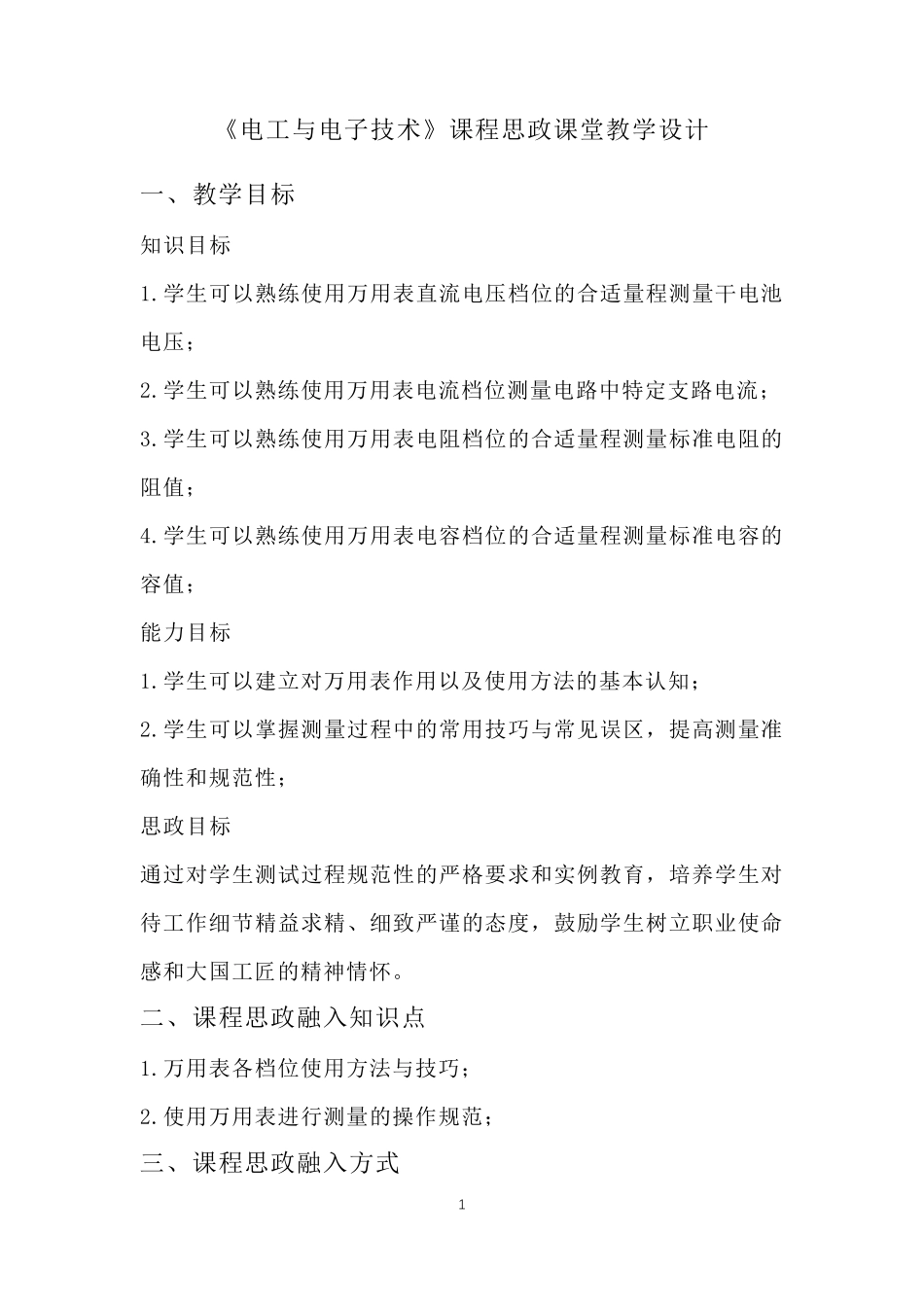 《电工与电子技术》课程思政课堂教学设计

一、教学目标

知识目标

1.学生可以熟练使用万用表直流电压档位的合适量程测量干电池电压；

2.学生可以熟练使用万用表电流档位测量电路中特定支路电流；

3.学生可以熟练使用万用表电阻档位的合适量程测量标准电阻的阻值；

4.学生可以熟练使用万用表电容档位的合适量程测量标准电容的容值；

能力目标

1.学生可以建立对万用表作用以及使用方法的基本认知；

2.学生可以掌握测量过程中的常用技巧与常见误区，提高测量准确性和规范性；

思政目标

通过对学生测试过程规范性的严格要求和实例教育，培养学生对待工作细节精益求精、细致严谨的态度，鼓励学生树立职业使命感和大国工匠的精神情怀。

二、课程思政融入知识点

1.万用表各档位使用方法与技巧；

2.使用万用表进行测量的操作规范；

三、课程思政融入方式

1